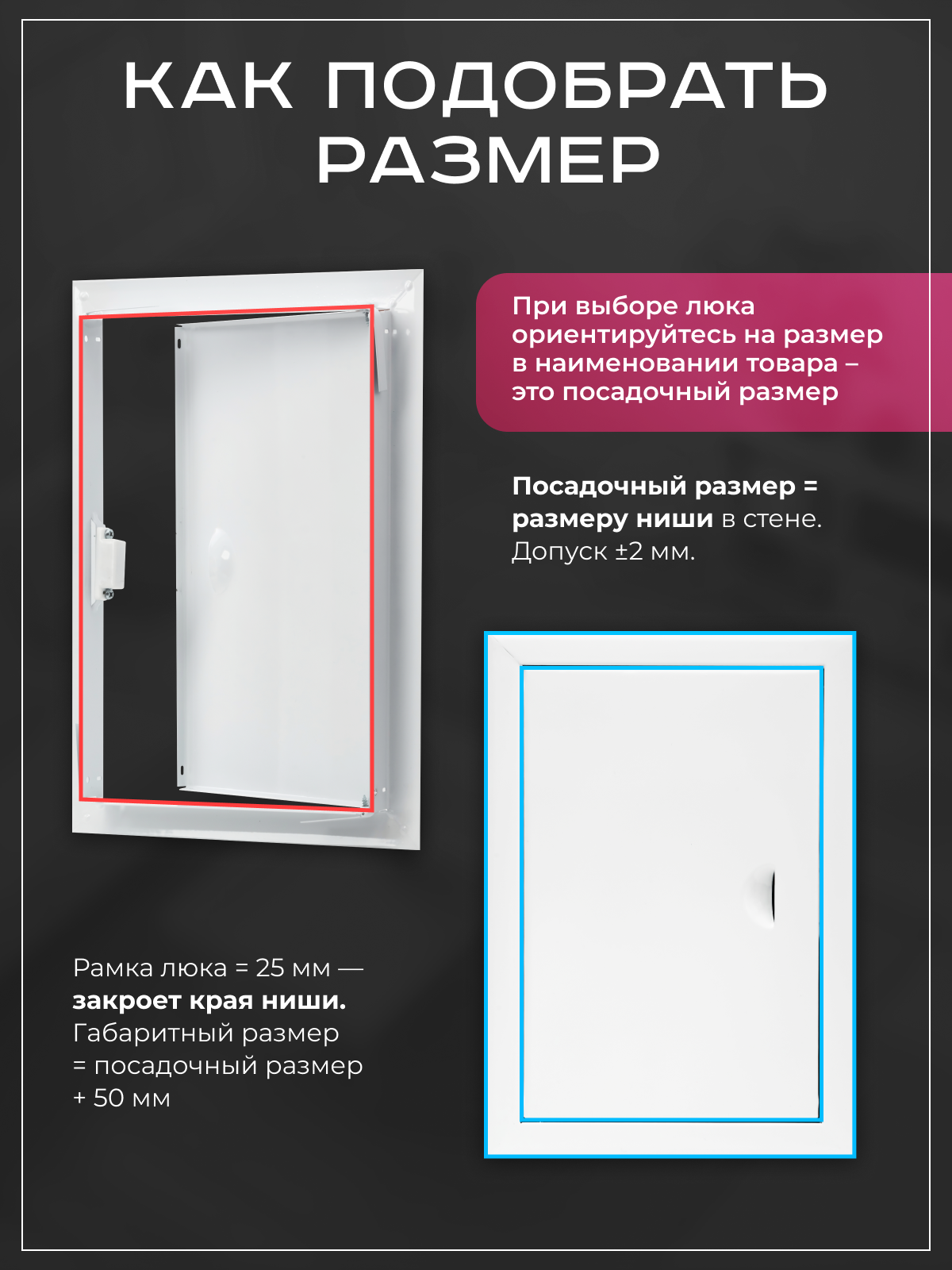 КАК ПОДОБРАТЬ РАЗМЕР

При выборе люка ориентируйтесь на размер в наименовании товара – это посадочный размер

Посадочный размер = размеру ниши в стене. Допуск ±2 мм.

Рамка люка = 25 мм — закроет края ниши. Габаритный размер = посадочный размер + 50 мм